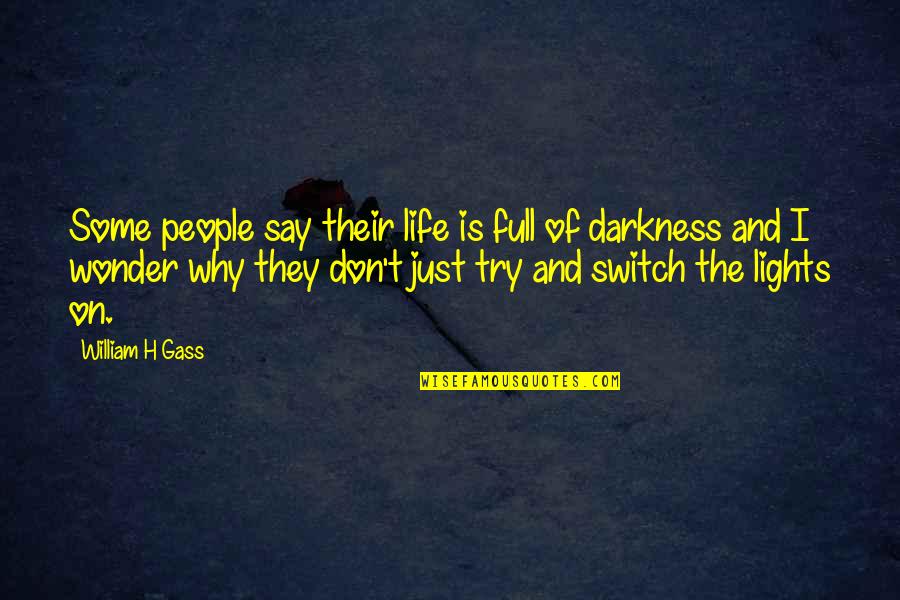 Some people say their life is full of darkness and I wonder why they don't just try and switch the lights on.

William H Gass

WISEFAMOUSQUOTES.COM